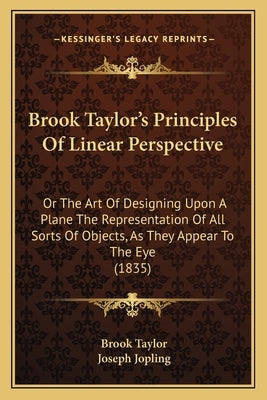 —KESSINGER'S LEGACY REPRINTS—

Brook Taylor's Principles Of Linear Perspective

Or The Art Of Designing Upon A Plane The Representation Of All Sorts Of Objects, As They Appear To The Eye (1835)

Brook Taylor
Joseph Jopling